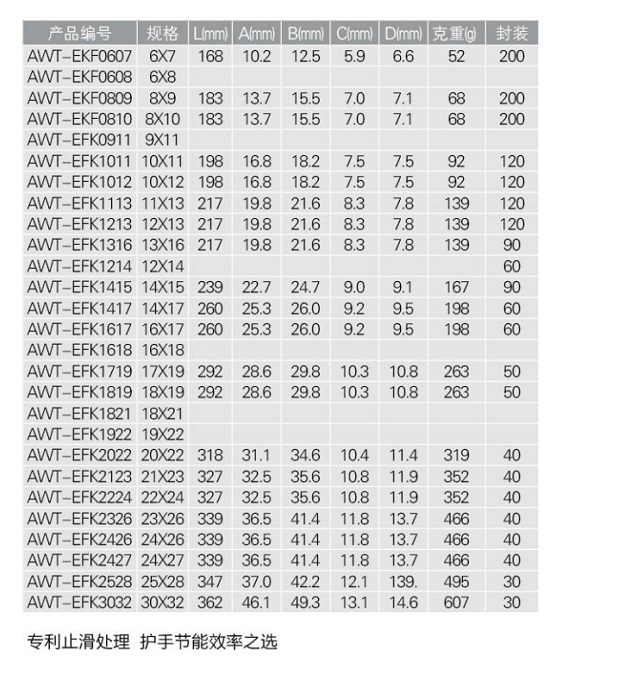 | 产品编号 | 规格 | L(mm) | A(mm) | B(mm) | C(mm) | D(mm) | 克重(g) | 封装 |
|---|---|---|---|---|---|---|---|---|
| AWT-EKF0607 | 6X7 | 168 | 10.2 | 12.5 | 5.9 | 6.6 | 52 | 200 |
| AWT-EKF0608 | 6X8 | | | | | | | |
| AWT-EKF0809 | 8X9 | 183 | 13.7 | 15.5 | 7.0 | 7.1 | 68 | 200 |
| AWT-EKF0810 | 8X10 | 183 | 13.7 | 15.5 | 7.0 | 7.1 | 68 | 200 |
| AWT-EFK0911 | 9X11 | | | | | | | |
| AWT-EFK1011 | 10X11 | 198 | 16.8 | 18.2 | 7.5 | 7.5 | 92 | 120 |
| AWT-EFK1012 | 10X12 | 198 | 16.8 | 18.2 | 7.5 | 7.5 | 92 | 120 |
| AWT-EFK1113 | 11X13 | 217 | 19.8 | 21.6 | 8.3 | 7.8 | 139 | 120 |
| AWT-EFK1213 | 12X13 | 217 | 19.8 | 21.6 | 8.3 | 7.8 | 139 | 120 |
| AWT-EFK1316 | 13X16 | 217 | 19.8 | 21.6 | 8.3 | 7.8 | 139 | 90 |
| AWT-EFK1214 | 12X14 | | | | | | | 60 |
| AWT-EFK1415 | 14X15 | 239 | 22.7 | 24.7 | 9.0 | 9.1 | 167 | 90 |
| AWT-EFK1417 | 14X17 | 260 | 25.3 | 26.0 | 9.2 | 9.5 | 198 | 60 |
| AWT-EFK1617 | 16X17 | 260 | 25.3 | 26.0 | 9.2 | 9.5 | 198 | 60 |
| AWT-EFK1618 | 16X18 | | | | | | | |
| AWT-EFK1719 | 17X19 | 292 | 28.6 | 29.8 | 10.3 | 10.8 | 263 | 50 |
| AWT-EFK1819 | 18X19 | 292 | 28.6 | 29.8 | 10.3 | 10.8 | 263 | 50 |
| AWT-EFK1821 | 18X21 | | | | | | | |
| AWT-EFK1922 | 19X22 | | | | | | | |
| AWT-EFK2022 | 20X22 | 318 | 31.1 | 34.6 | 10.4 | 11.4 | 319 | 40 |
| AWT-EFK2123 | 21X23 | 327 | 32.5 | 35.6 | 10.8 | 11.9 | 352 | 40 |
| AWT-EFK2224 | 22X24 | 327 | 32.5 | 35.6 | 10.8 | 11.9 | 352 | 40 |
| AWT-EFK2326 | 23X26 | 339 | 36.5 | 41.4 | 11.8 | 13.7 | 466 | 40 |
| AWT-EFK2426 | 24X26 | 339 | 36.5 | 41.4 | 11.8 | 13.7 | 466 | 40 |
| AWT-EFK2427 | 24X27 | 339 | 36.5 | 41.4 | 11.8 | 13.7 | 466 | 40 |
| AWT-EFK2528 | 25X28 | 347 | 37.0 | 42.2 | 12.1 | 139. | 495 | 30 |
| AWT-EFK3032 | 30X32 | 362 | 46.1 | 49.3 | 13.1 | 14.6 | 607 | 30 |

专利止滑处理 护手节能效率之选